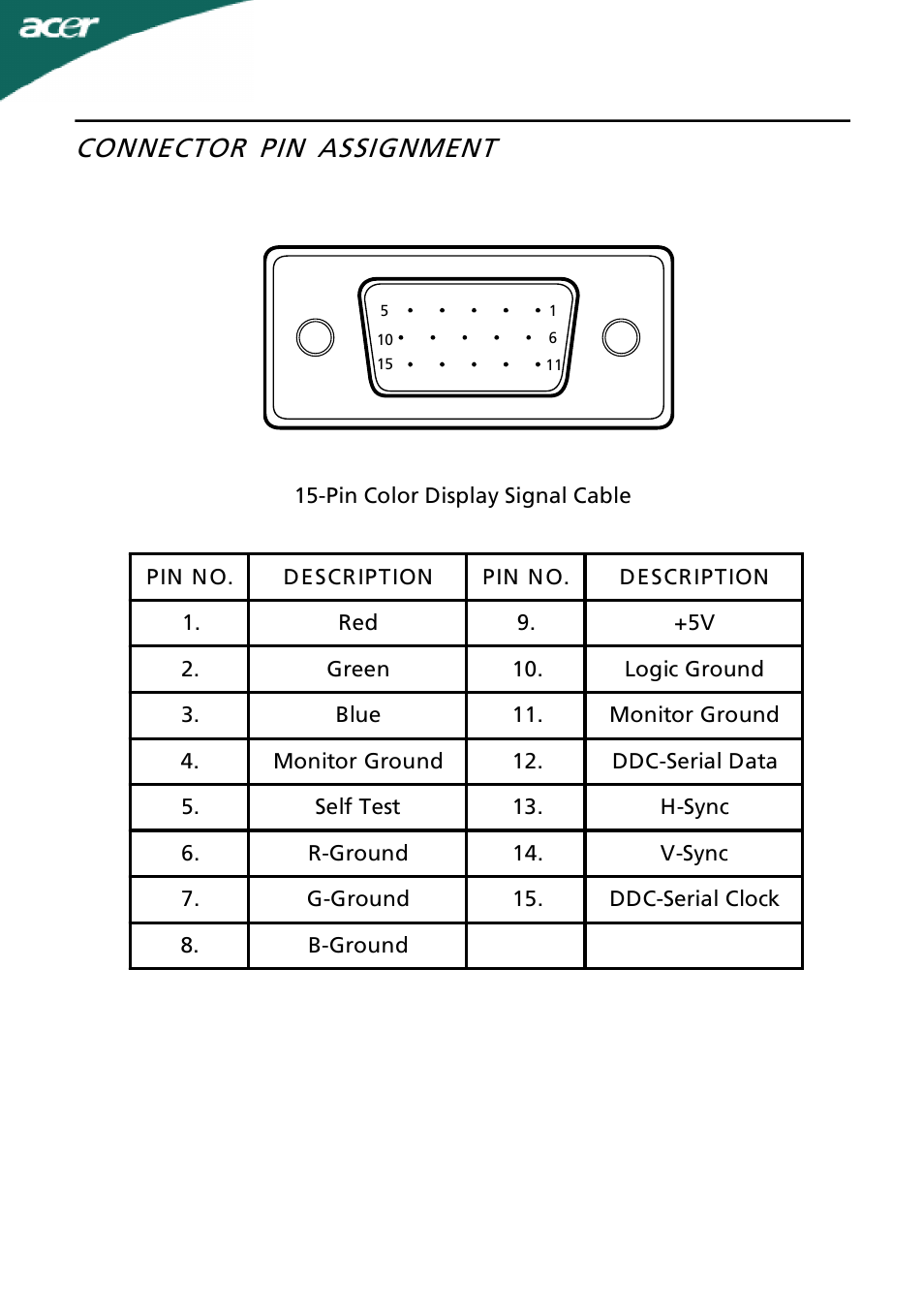 acer

CONNECTOR PIN ASSIGNMENT

5 1
10 6
15 11

15-Pin Color Display Signal Cable

| PIN NO. | DESCRIPTION | PIN NO. | DESCRIPTION |
|---|---|---|---|
| 1. | Red | 9. | +5V |
| 2. | Green | 10. | Logic Ground |
| 3. | Blue | 11. | Monitor Ground |
| 4. | Monitor Ground | 12. | DDC-Serial Data |
| 5. | Self Test | 13. | H-Sync |
| 6. | R-Ground | 14. | V-Sync |
| 7. | G-Ground | 15. | DDC-Serial Clock |
| 8. | B-Ground | | |